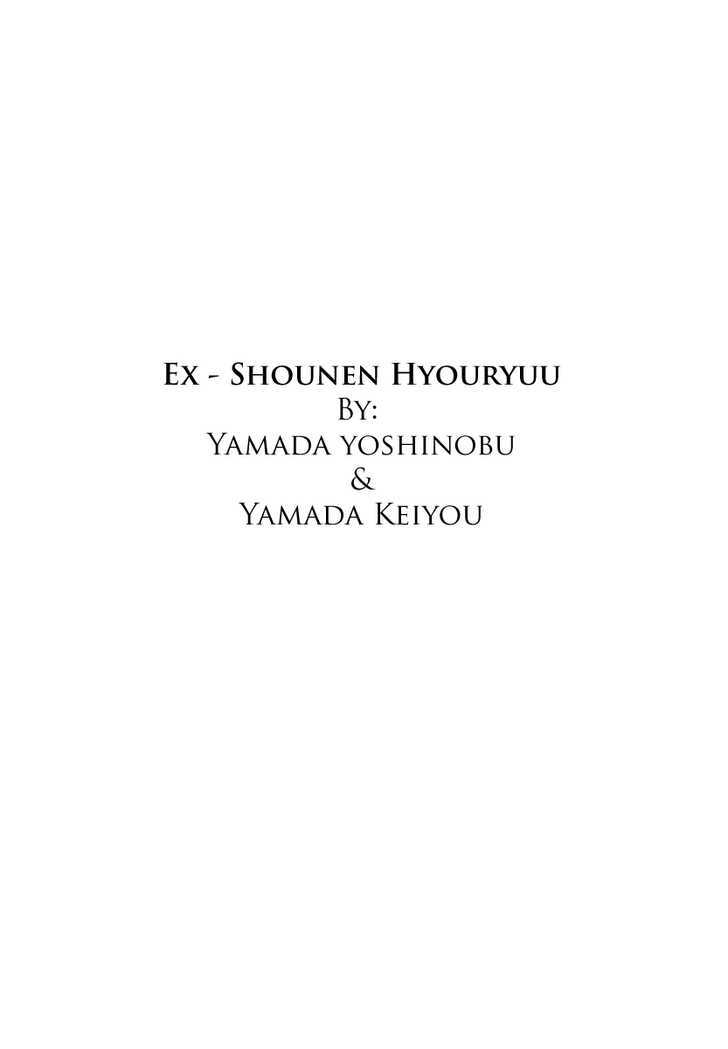 Ex - Shounen Hyouryuu
By:
Yamada yoshinobu
&
Yamada Keiyou